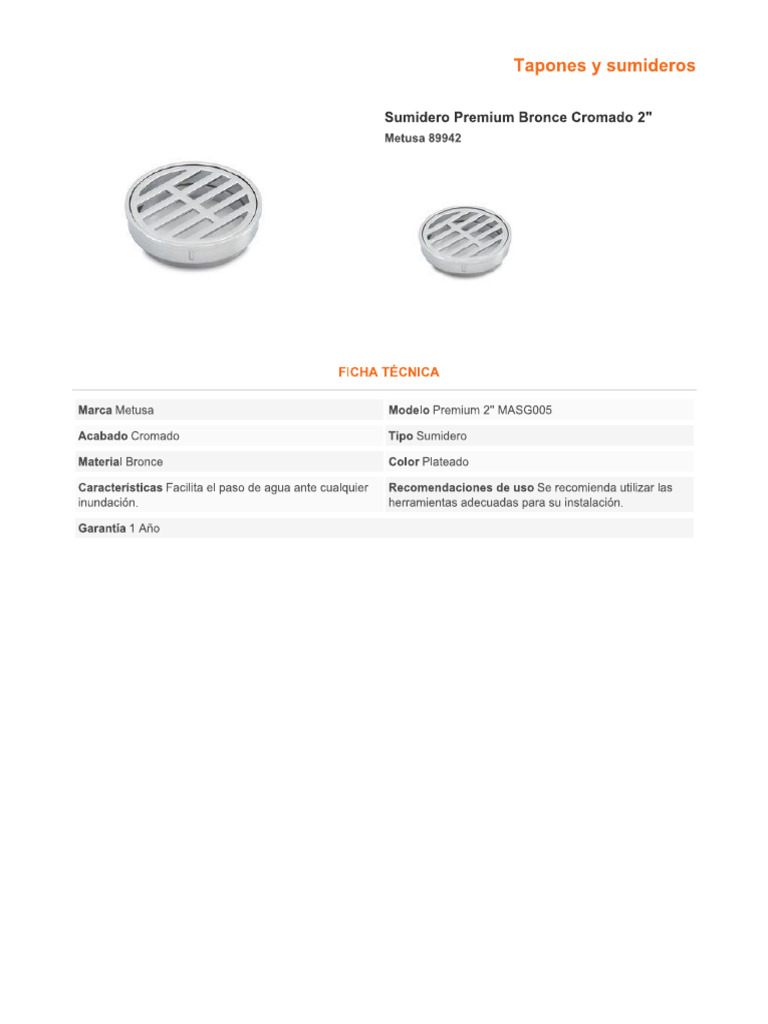 Tapones y sumideros

Sumidero Premium Bronce Cromado 2"
Metusa 89942

FICHA TÉCNICA

| | |
|---|---|
| Marca Metusa | Modelo Premium 2" MASG005 |
| Acabado Cromado | Tipo Sumidero |
| Material Bronce | Color Plateado |
| Características Facilita el paso de agua ante cualquier inundación. | Recomendaciones de uso Se recomienda utilizar las herramientas adecuadas para su instalación. |
| Garantía 1 Año | |